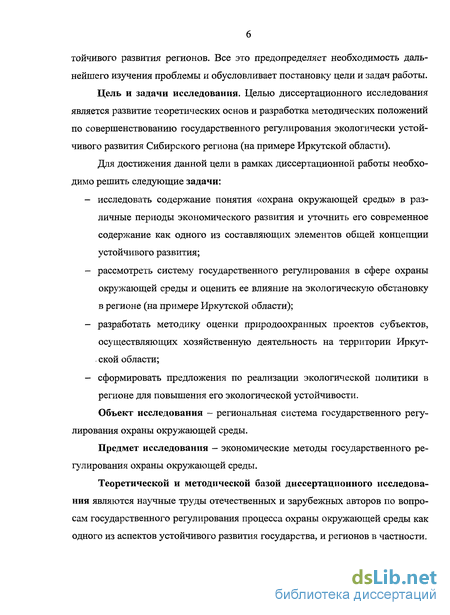 6

тойчивого развития регионов. Все это предопределяет необходимость дальнейшего изучения проблемы и обусловливает постановку цели и задач работы.

Цель и задачи исследования. Целью диссертационного исследования является развитие теоретических основ и разработка методических положений по совершенствованию государственного регулирования экологически устойчивого развития Сибирского региона (на примере Иркутской области).

Для достижения данной цели в рамках диссертационной работы необходимо решить следующие задачи:

– исследовать содержание понятия «охрана окружающей среды» в различные периоды экономического развития и уточнить его современное содержание как одного из составляющих элементов общей концепции устойчивого развития;

– рассмотреть систему государственного регулирования в сфере охраны окружающей среды и оценить ее влияние на экологическую обстановку в регионе (на примере Иркутской области);

– разработать методику оценки природоохранных проектов субъектов, осуществляющих хозяйственную деятельность на территории Иркутской области;

– сформировать предложения по реализации экологической политики в регионе для повышения его экологической устойчивости.

Объект исследования – региональная система государственного регулирования охраны окружающей среды.

Предмет исследования – экономические методы государственного регулирования охраны окружающей среды.

Теоретической и методической базой диссертационного исследования являются научные труды отечественных и зарубежных авторов по вопросам государственного регулирования процесса охраны окружающей среды как одного из аспектов устойчивого развития государства, и регионов в частности.

dsLib.net
библиотека диссертаций